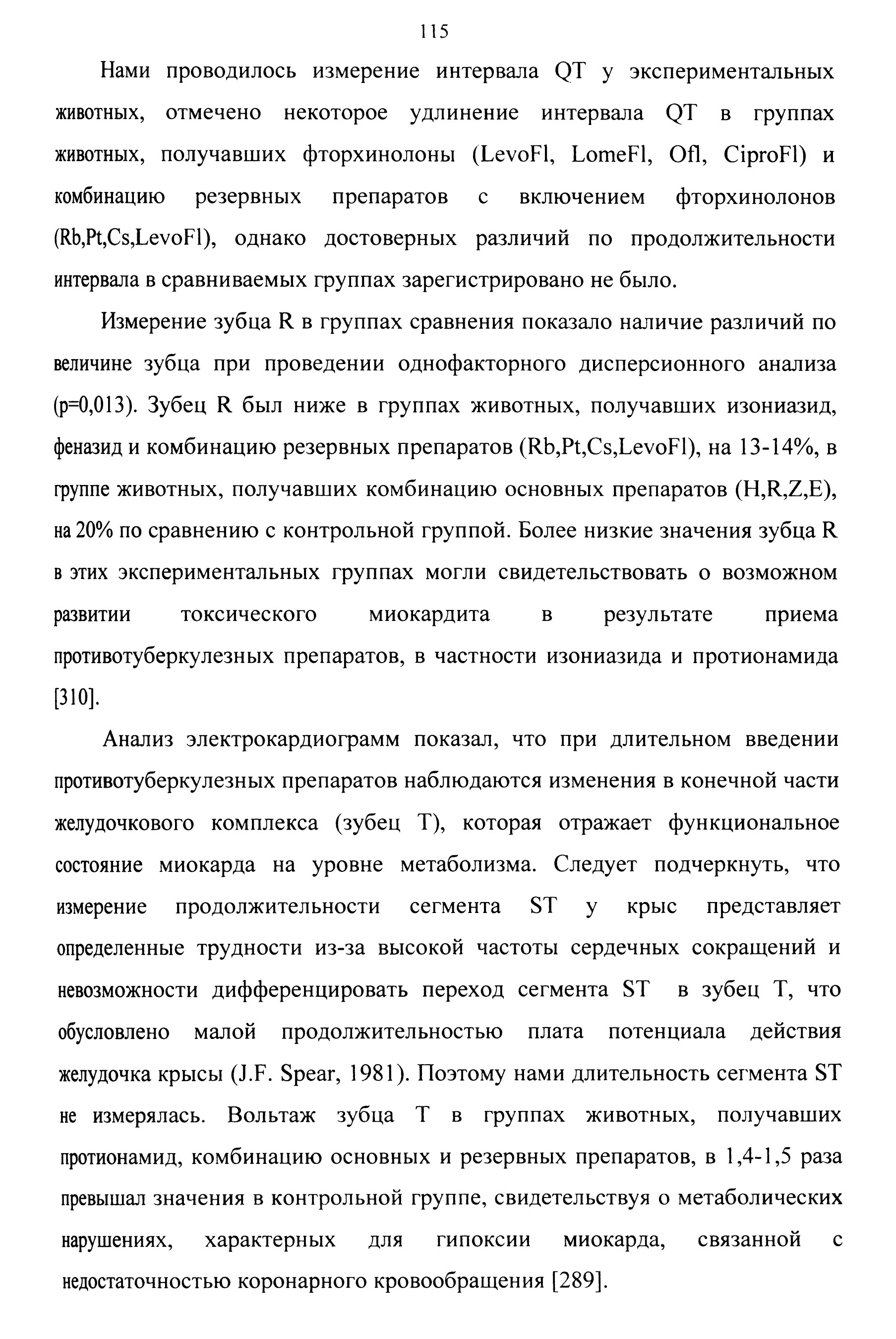 115

Нами проводилось измерение интервала QT у экспериментальных животных, отмечено некоторое удлинение интервала QT в группах животных, получавших фторхинолоны (LevoFl, LomeFl, Ofl, CiproFl) и комбинацию резервных препаратов с включением фторхинолонов (Rb,Pt,Cs,LevoFl), однако достоверных различий по продолжительности интервала в сравниваемых группах зарегистрировано не было.

Измерение зубца R в группах сравнения показало наличие различий по величине зубца при проведении однофакторного дисперсионного анализа (p=0,013). Зубец R был ниже в группах животных, получавших изониазид, феназид и комбинацию резервных препаратов (Rb,Pt,Cs,LevoFl), на 13-14%, в группе животных, получавших комбинацию основных препаратов (H,R,Z,E), на 20% по сравнению с контрольной группой. Более низкие значения зубца R в этих экспериментальных группах могли свидетельствовать о возможном развитии токсического миокардита в результате приема противотуберкулезных препаратов, в частности изониазида и протионамида [310].

Анализ электрокардиограмм показал, что при длительном введении противотуберкулезных препаратов наблюдаются изменения в конечной части желудочкового комплекса (зубец Т), которая отражает функциональное состояние миокарда на уровне метаболизма. Следует подчеркнуть, что измерение продолжительности сегмента ST у крыс представляет определенные трудности из-за высокой частоты сердечных сокращений и невозможности дифференцировать переход сегмента ST в зубец Т, что обусловлено малой продолжительностью плата потенциала действия желудочка крысы (J.F. Spear, 1981). Поэтому нами длительность сегмента ST не измерялась. Вольтаж зубца Т в группах животных, получавших протионамид, комбинацию основных и резервных препаратов, в 1,4-1,5 раза превышал значения в контрольной группе, свидетельствуя о метаболических нарушениях, характерных для гипоксии миокарда, связанной с недостаточностью коронарного кровообращения [289].